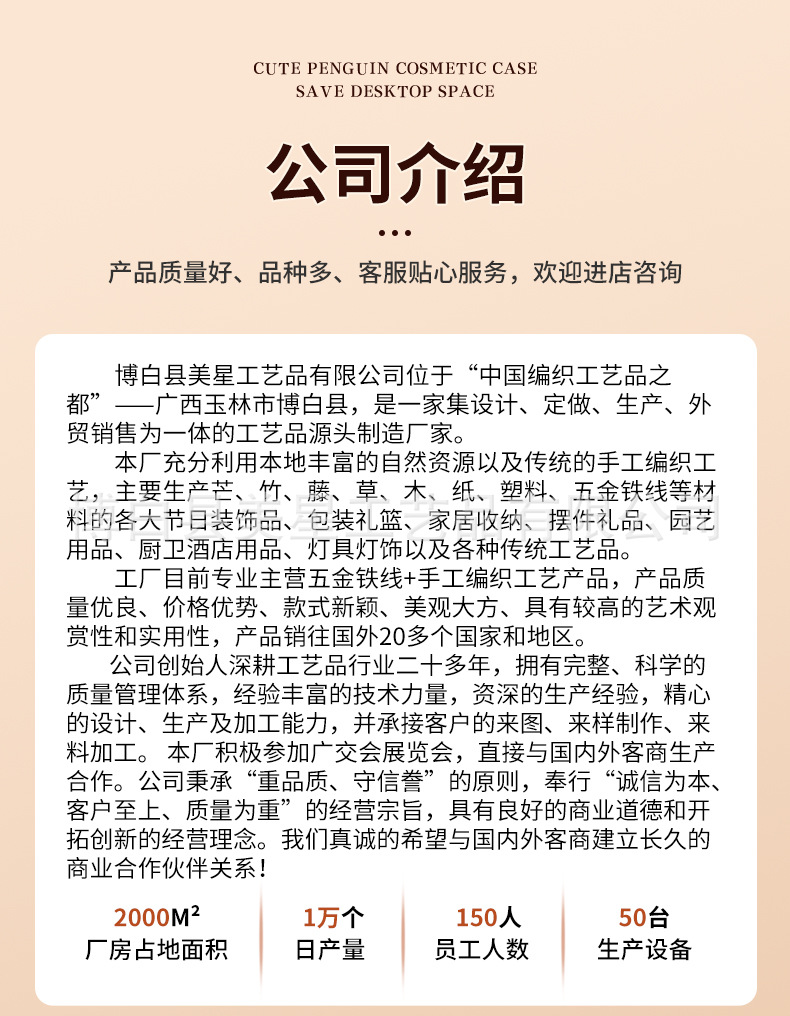 CUTE PENGUIN COSMETIC CASE
SAVE DESKTOP SPACE

公司介绍

产品质量好、品种多、客服贴心服务，欢迎进店咨询

博白县美星工艺品有限公司位于“中国编织工艺品之都”——广西玉林市博白县，是一家集设计、定做、生产、外贸销售为一体的工艺品源头制造厂家。

本厂充分利用本地丰富的自然资源以及传统的手工编织工艺，主要生产芒、竹、藤、草、木、纸、塑料、五金铁线等材料的各大节日装饰品、包装礼篮、家居收纳、摆件礼品、园艺用品、厨卫酒店用品、灯具灯饰以及各种传统工艺品。

工厂目前专业主营五金铁线+手工编织工艺产品，产品质量优良、价格优势、款式新颖、美观大方、具有较高的艺术观赏性和实用性，产品销往国外20多个国家和地区。

公司创始人深耕工艺品行业二十多年，拥有完整、科学的质量管理体系，经验丰富的技术力量，资深的生产经验，精心的设计、生产及加工能力，并承接客户的来图、来样制作、来料加工。 本厂积极参加广交会展览会，直接与国内外客商生产合作。公司秉承“重品质、守信誉”的原则，奉行“诚信为本、客户至上、质量为重”的经营宗旨，具有良好的商业道德和开拓创新的经营理念。我们真诚的希望与国内外客商建立长久的商业合作伙伴关系！

2000M²
厂房占地面积

1万个
日产量

150人
员工人数

50台
生产设备